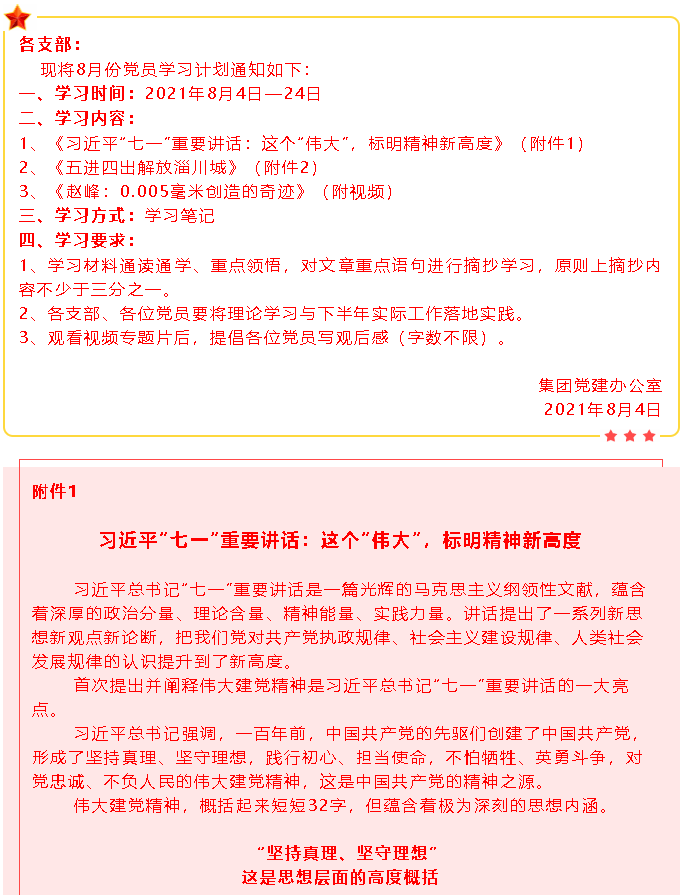 各支部：

现将8月份党员学习计划通知如下：

一、学习时间：2021年8月4日—24日

二、学习内容：

1、《习近平“七一”重要讲话：这个“伟大”，标明精神新高度》（附件1）

2、《五进四出解放淄川城》（附件2）

3、《赵峰：0.005毫米创造的奇迹》（附视频）

三、学习方式：学习笔记

四、学习要求：

1、学习材料通读通学、重点领悟，对文章重点语句进行摘抄学习，原则上摘抄内容不少于三分之一。

2、各支部、各位党员要将理论学习与下半年实际工作落地实践。

3、观看视频专题片后，提倡各位党员写观后感（字数不限）。

集团党建办公室
2021年8月4日

附件1

习近平“七一”重要讲话：这个“伟大”，标明精神新高度

习近平总书记“七一”重要讲话是一篇光辉的马克思主义纲领性文献，蕴含着深厚的政治分量、理论含量、精神能量、实践力量。讲话提出了一系列新思想新观点新论断，把我们党对共产党执政规律、社会主义建设规律、人类社会发展规律的认识提升到了新高度。

首次提出并阐释伟大建党精神是习近平总书记“七一”重要讲话的一大亮点。

习近平总书记强调，一百年前，中国共产党的先驱们创建了中国共产党，形成了坚持真理、坚守理想，践行初心、担当使命，不怕牺牲、英勇斗争，对党忠诚、不负人民的伟大建党精神，这是中国共产党的精神之源。

伟大建党精神，概括起来短短32字，但蕴含着极为深刻的思想内涵。

“坚持真理、坚守理想”
这是思想层面的高度概括